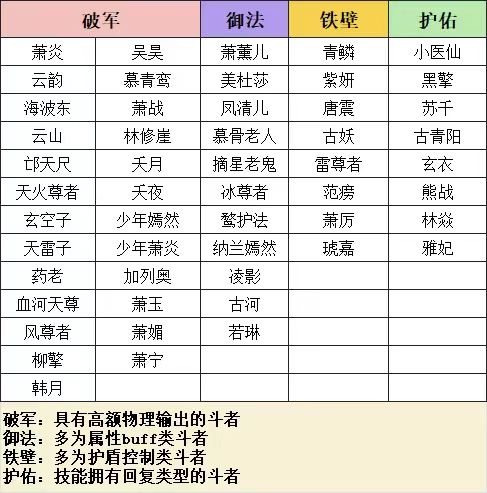 | 破军 | | 御法 | 铁壁 | 护佑 |
|---|---|---|---|---|
| 萧炎 | 吴昊 | 萧薰儿 | 青鳞 | 小医仙 |
| 云韵 | 慕青鸾 | 美杜莎 | 紫妍 | 黑擎 |
| 海波东 | 萧战 | 凤清儿 | 唐震 | 苏千 |
| 云山 | 林修崖 | 慕骨老人 | 古妖 | 古青阳 |
| 邙天尺 | 夭月 | 摘星老鬼 | 雷尊者 | 玄衣 |
| 天火尊者 | 夭夜 | 冰尊者 | 范痨 | 熊战 |
| 玄空子 | 少年嫣然 | 鹜护法 | 萧厉 | 林焱 |
| 天雷子 | 少年萧炎 | 纳兰嫣然 | 琥嘉 | 雅妃 |
| 药老 | 加列奥 | 凌影 | | |
| 血河天尊 | 萧玉 | 古河 | | |
| 风尊者 | 萧媚 | 若琳 | | |
| 柳擎 | 萧宁 | | | |
| 韩月 | | | | |

破军：具有高额物理输出的斗者
御法：多为属性buff类斗者
铁壁：多为护盾控制类斗者
护佑：技能拥有回复类型的斗者